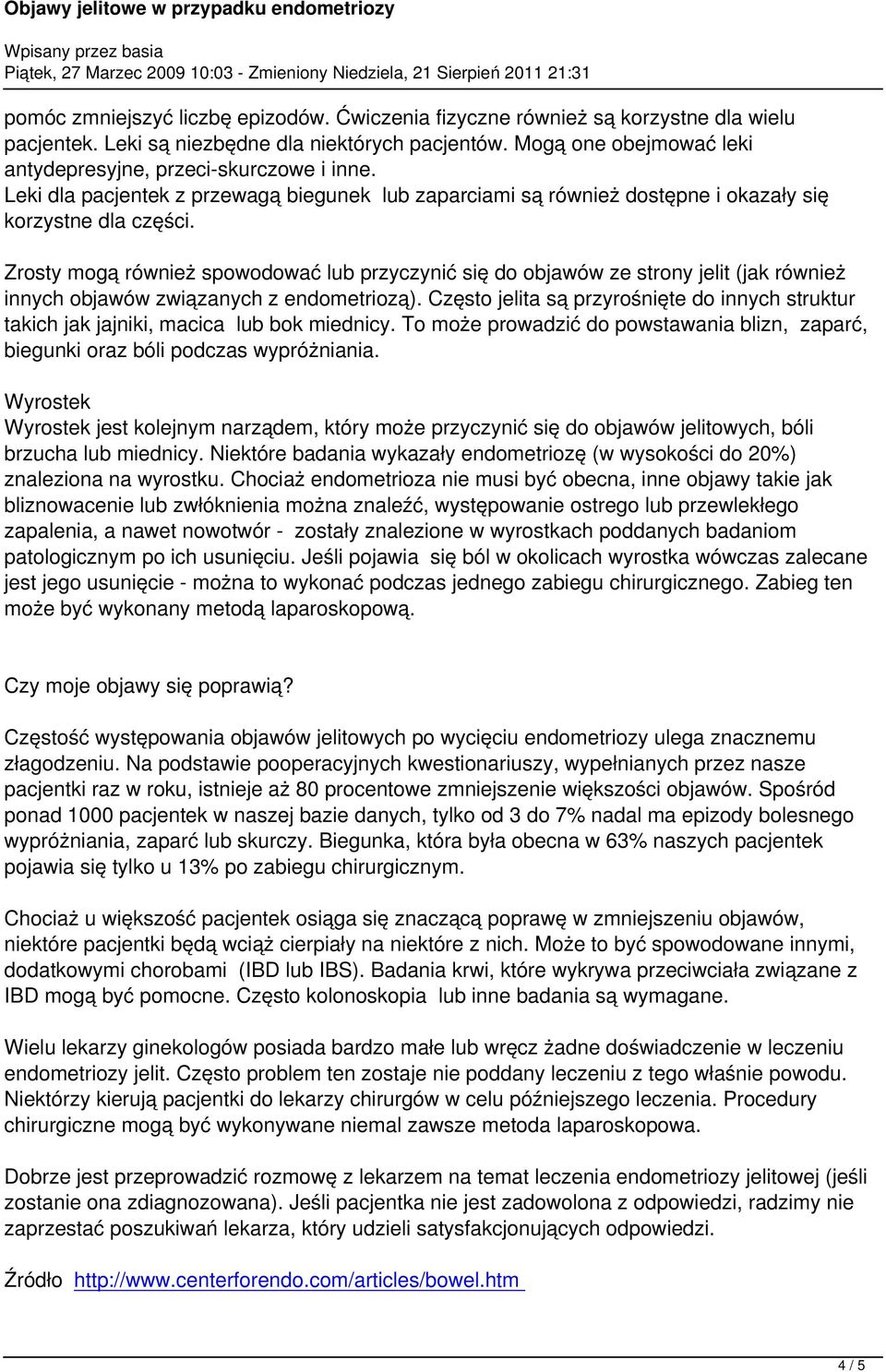 Objawy jelitowe w przypadku endometriozy

Wpisany przez basia
Piątek, 27 Marzec 2009 10:03 - Zmieniony Niedziela, 21 Sierpień 2011 21:31

pomóc zmniejszyć liczbę epizodów. Ćwiczenia fizyczne również są korzystne dla wielu pacjentek. Leki są niezbędne dla niektórych pacjentów. Mogą one obejmować leki antydepresyjne, przeci-skurczowe i inne.
Leki dla pacjentek z przewagą biegunek lub zaparciami są również dostępne i okazały się korzystne dla części.

Zrosty mogą również spowodować lub przyczynić się do objawów ze strony jelit (jak również innych objawów związanych z endometriozą). Często jelita są przyrośnięte do innych struktur takich jak jajniki, macica lub bok miednicy. To może prowadzić do powstawania blizn, zaparć, biegunki oraz bóli podczas wypróżniania.

Wyrostek
Wyrostek jest kolejnym narządem, który może przyczynić się do objawów jelitowych, bóli brzucha lub miednicy. Niektóre badania wykazały endometriozę (w wysokości do 20%) znaleziona na wyrostku. Chociaż endometrioza nie musi być obecna, inne objawy takie jak bliznowacenie lub zwłóknienia można znaleźć, występowanie ostrego lub przewlekłego zapalenia, a nawet nowotwór - zostały znalezione w wyrostkach poddanych badaniom patologicznym po ich usunięciu. Jeśli pojawia się ból w okolicach wyrostka wówczas zalecane jest jego usunięcie - można to wykonać podczas jednego zabiegu chirurgicznego. Zabieg ten może być wykonany metodą laparoskopową.

Czy moje objawy się poprawią?

Częstość występowania objawów jelitowych po wycięciu endometriozy ulega znacznemu złagodzeniu. Na podstawie pooperacyjnych kwestionariuszy, wypełnianych przez nasze pacjentki raz w roku, istnieje aż 80 procentowe zmniejszenie większości objawów. Spośród ponad 1000 pacjentek w naszej bazie danych, tylko od 3 do 7% nadal ma epizody bolesnego wypróżniania, zaparć lub skurczy. Biegunka, która była obecna w 63% naszych pacjentek pojawia się tylko u 13% po zabiegu chirurgicznym.

Chociaż u większość pacjentek osiąga się znaczącą poprawę w zmniejszeniu objawów, niektóre pacjentki będą wciąż cierpiały na niektóre z nich. Może to być spowodowane innymi, dodatkowymi chorobami (IBD lub IBS). Badania krwi, które wykrywa przeciwciała związane z IBD mogą być pomocne. Często kolonoskopia lub inne badania są wymagane.

Wielu lekarzy ginekologów posiada bardzo małe lub wręcz żadne doświadczenie w leczeniu endometriozy jelit. Często problem ten zostaje nie poddany leczeniu z tego właśnie powodu. Niektórzy kierują pacjentki do lekarzy chirurgów w celu późniejszego leczenia. Procedury chirurgiczne mogą być wykonywane niemal zawsze metoda laparoskopowa.

Dobrze jest przeprowadzić rozmowę z lekarzem na temat leczenia endometriozy jelitowej (jeśli zostanie ona zdiagnozowana). Jeśli pacjentka nie jest zadowolona z odpowiedzi, radzimy nie zaprzestać poszukiwań lekarza, który udzieli satysfakcjonujących odpowiedzi.

Źródło http://www.centerforendo.com/articles/bowel.htm

4 / 5